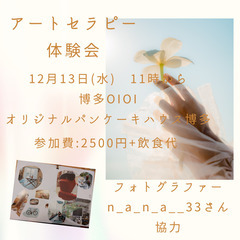 アートセラピー
体験会

12月13日(水)　11時から

博多OIOI

オリジナルパンケーキハウス博多

参加費:2500円+飲食代

フォトグラファー
n_a_n_a__33さん
協力